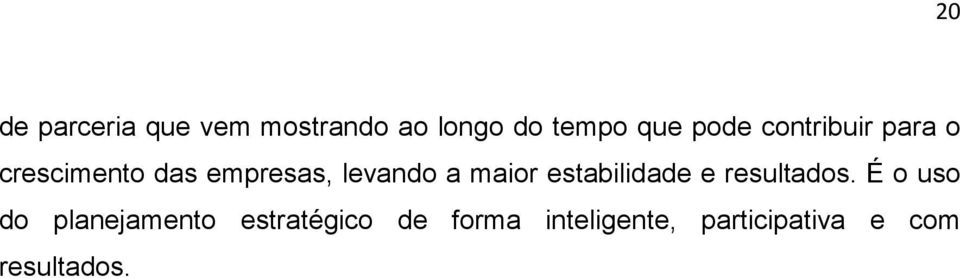 20

de parceria que vem mostrando ao longo do tempo que pode contribuir para o crescimento das empresas, levando a maior estabilidade e resultados. É o uso do planejamento estratégico de forma inteligente, participativa e com resultados.